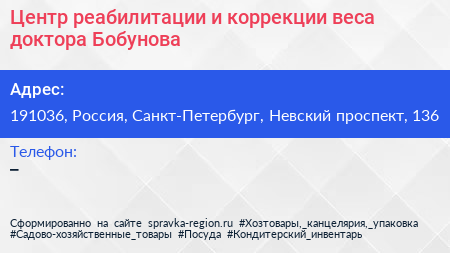 Центр реабилитации и коррекции веса доктора Бобунова

Адрес:

191036, Россия, Санкт-Петербург, Невский проспект, 136

Телефон:

–

Сформированно на сайте spravka-region.ru #Хозтовары,_канцелярия,_упаковка #Садово-хозяйственные_товары #Посуда #Кондитерский_инвентарь